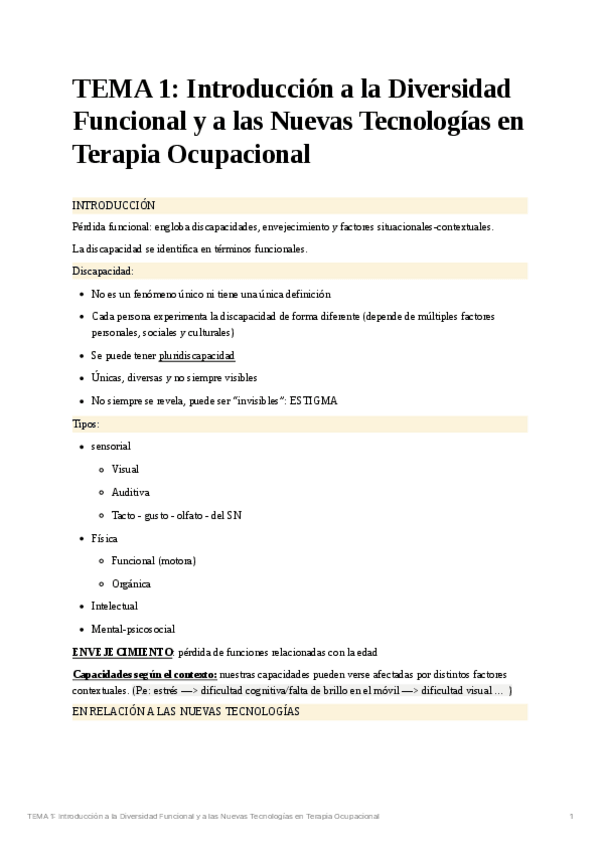 TEMA 1: Introducción a la Diversidad Funcional y a las Nuevas Tecnologías en Terapia Ocupacional

INTRODUCCIÓN

Pérdida funcional: engloba discapacidades, envejecimiento y factores situacionales-contextuales.

La discapacidad se identifica en términos funcionales.

Discapacidad:

- No es un fenómeno único ni tiene una única definición
- Cada persona experimenta la discapacidad de forma diferente (depende de múltiples factores personales, sociales y culturales)
- Se puede tener pluridiscapacidad
- Únicas, diversas y no siempre visibles
- No siempre se revela, puede ser "invisibles": ESTIGMA

Tipos:

- sensorial
  - Visual
  - Auditiva
  - Tacto - gusto - olfato - del SN
- Física
  - Funcional (motora)
  - Orgánica
- Intelectual
- Mental-psicosocial

ENVEJECIMIENTO: pérdida de funciones relacionadas con la edad

Capacidades según el contexto: nuestras capacidades pueden verse afectadas por distintos factores contextuales. (Pe: estrés —> dificultad cognitiva/falta de brillo en el móvil —> dificultad visual ... )

EN RELACIÓN A LAS NUEVAS TECNOLOGÍAS

TEMA 1: Introducción a la Diversidad Funcional y a las Nuevas Tecnologías en Terapia Ocupacional 1